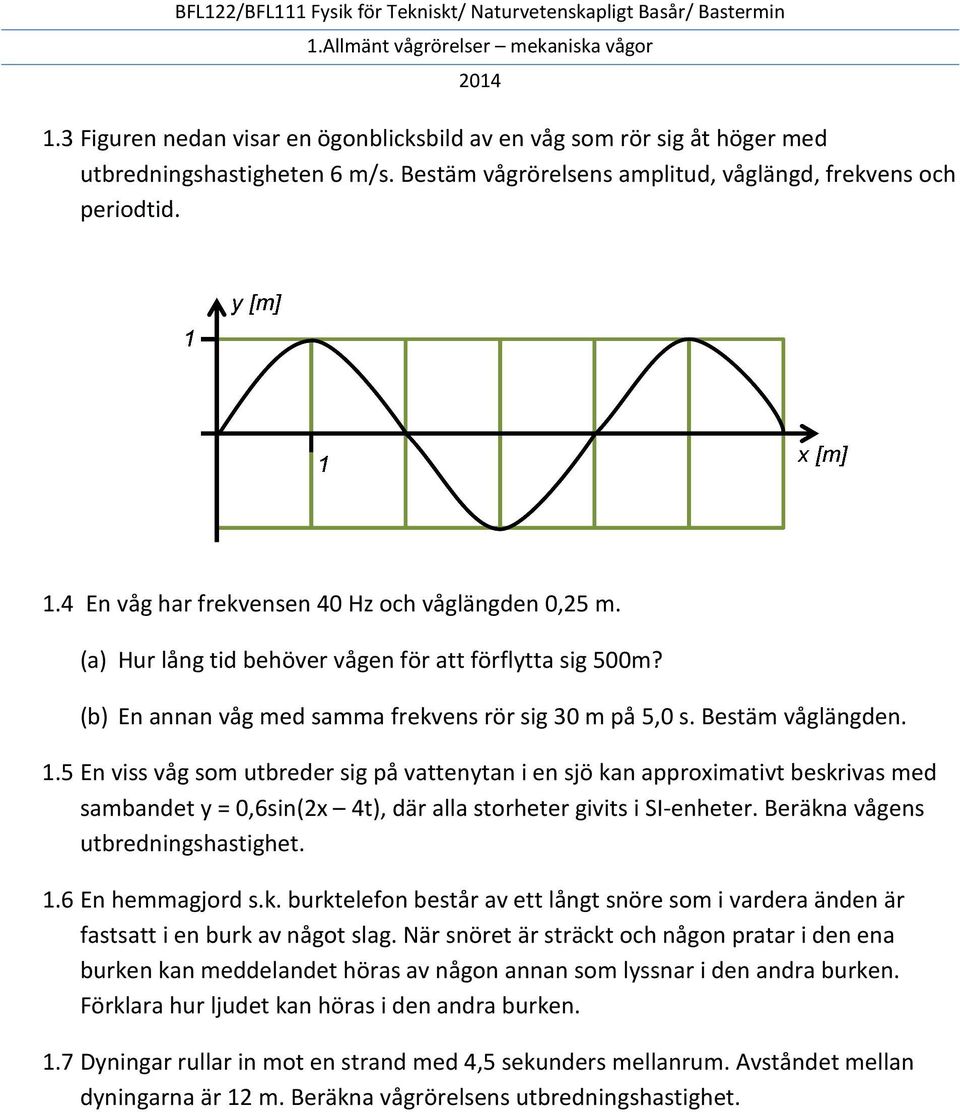 BFL122/BFL111 Fysik för Tekniskt/ Naturvetenskapligt Basår/ Bastermin
1.Allmänt vågrörelser – mekaniska vågor
2014

1.3 Figuren nedan visar en ögonblicksbild av en våg som rör sig åt höger med utbredningshastigheten 6 m/s. Bestäm vågrörelsens amplitud, våglängd, frekvens och periodtid.

y [m]
1
1
x [m]

1.4 En våg har frekvensen 40 Hz och våglängden 0,25 m.
(a) Hur lång tid behöver vågen för att förflytta sig 500m?
(b) En annan våg med samma frekvens rör sig 30 m på 5,0 s. Bestäm våglängden.

1.5 En viss våg som utbreder sig på vattenytan i en sjö kan approximativt beskrivas med sambandet y = 0,6sin(2x – 4t), där alla storheter givits i SI-enheter. Beräkna vågens utbredningshastighet.

1.6 En hemmagjord s.k. burktelefon består av ett långt snöre som i vardera änden är fastsatt i en burk av något slag. När snöret är sträckt och någon pratar i den ena burken kan meddelandet höras av någon annan som lyssnar i den andra burken. Förklara hur ljudet kan höras i den andra burken.

1.7 Dyningar rullar in mot en strand med 4,5 sekunders mellanrum. Avståndet mellan dyningarna är 12 m. Beräkna vågrörelsens utbredningshastighet.